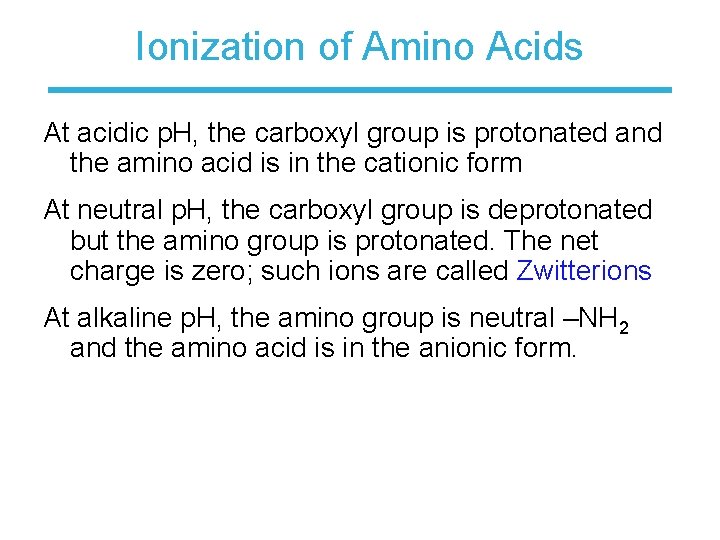 Ionization of Amino Acids

At acidic pH, the carboxyl group is protonated and the amino acid is in the cationic form

At neutral pH, the carboxyl group is deprotonated but the amino group is protonated. The net charge is zero; such ions are called Zwitterions

At alkaline pH, the amino group is neutral $–NH_2$ and the amino acid is in the anionic form.